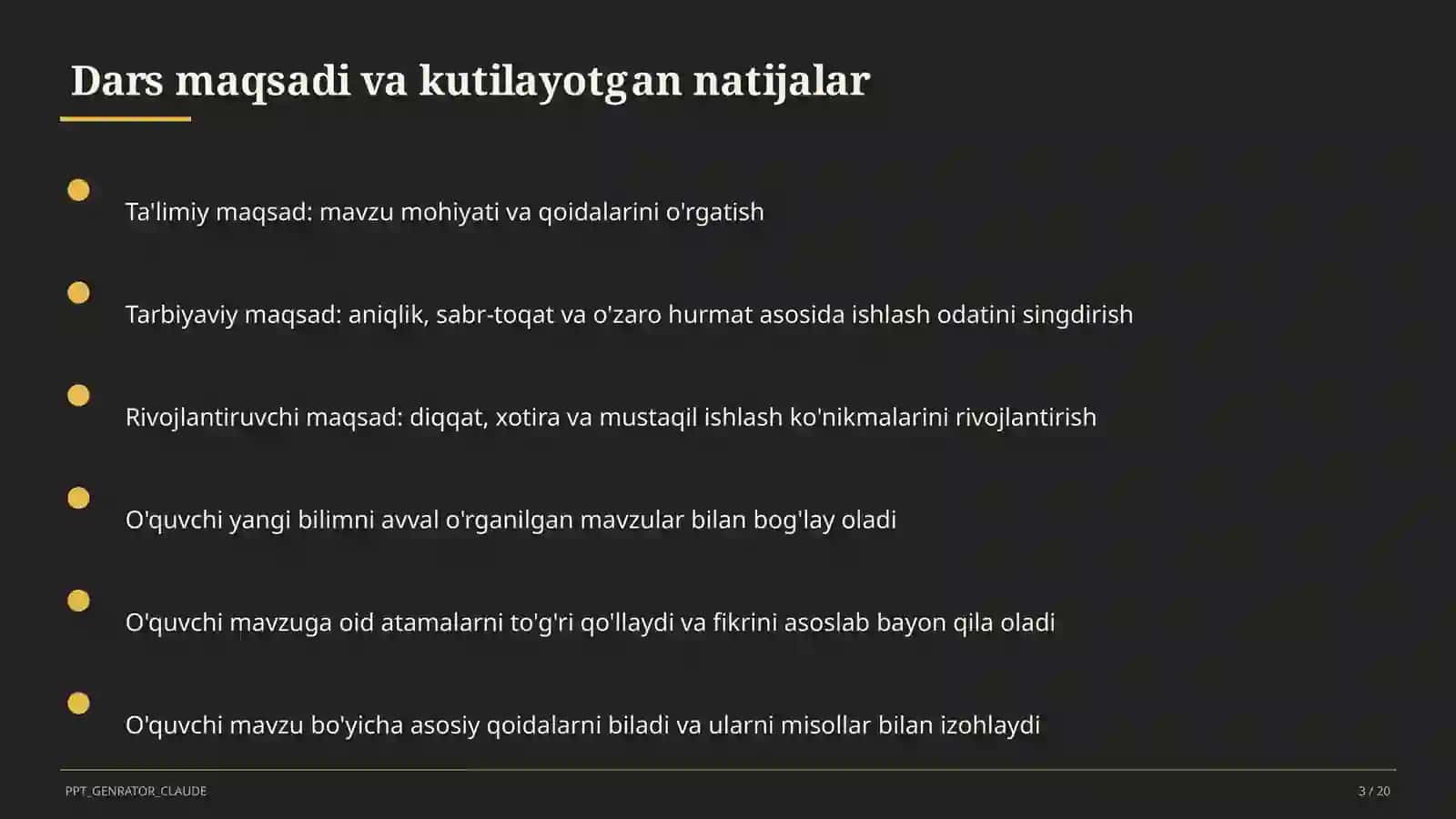 Dars maqsadi va kutilayotgan natijalar

Ta'limiy maqsad: mavzu mohiyati va qoidalarini o'rgatish

Tarbiyaviy maqsad: aniqlik, sabr-toqat va o'zaro hurmat asosida ishlash odatini singdirish

Rivojlantiruvchi maqsad: diqqat, xotira va mustaqil ishlash ko'nikmalarini rivojlantirish

O'quvchi yangi bilimni avval o'rganilgan mavzular bilan bog'lay oladi

O'quvchi mavzuga oid atamalarni to'g'ri qo'llaydi va fikrini asoslab bayon qila oladi

O'quvchi mavzu bo'yicha asosiy qoidalarni biladi va ularni misollar bilan izohlaydi

PPT_GENRATOR_CLAUDE

3 / 20